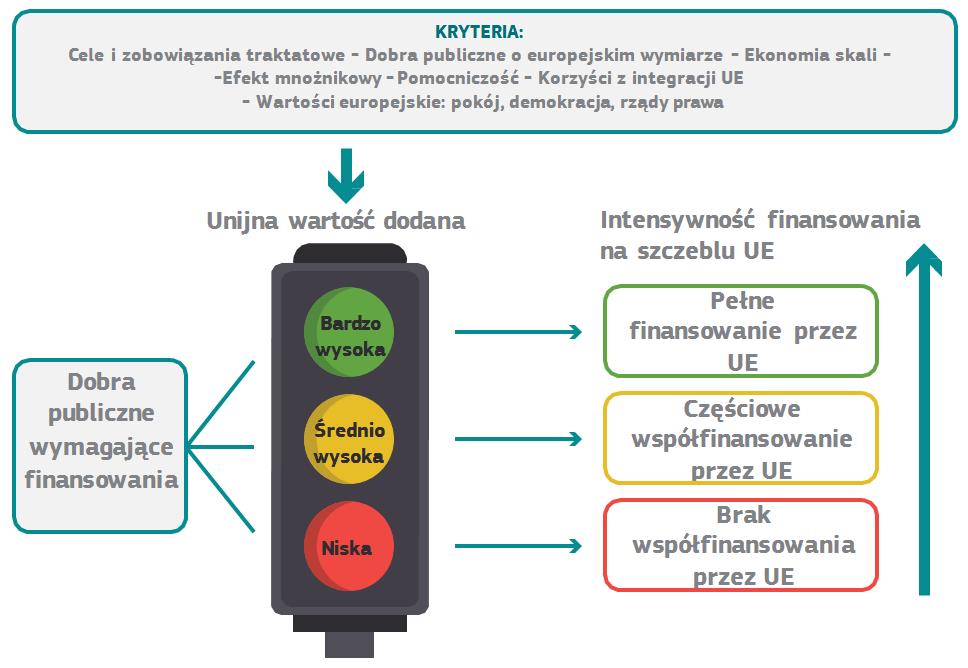 KRYTERIA:
Cele i zobowiązania traktatowe - Dobra publiczne o europejskim wymiarze - Ekonomia skali - -Efekt mnożnikowy - Pomocniczość - Korzyści z integracji UE - Wartości europejskie: pokój, demokracja, rządy prawa

Unijna wartość dodana

Intensywność finansowania na szczeblu UE

Dobra publiczne wymagające finansowania

Bardzo wysoka

Średnio wysoka

Niska

Pełne finansowanie przez UE

Częściowe współfinansowanie przez UE

Brak współfinansowania przez UE